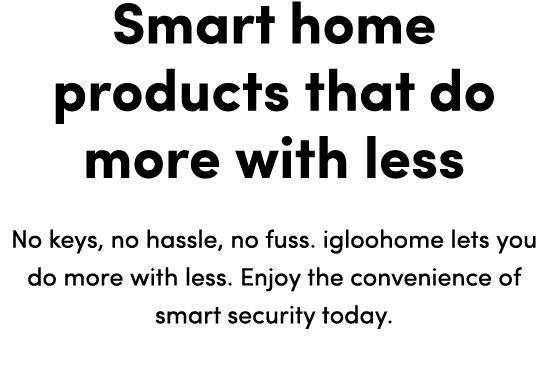 Smart home products that do more with less

No keys, no hassle, no fuss. igloohome lets you do more with less. Enjoy the convenience of smart security today.